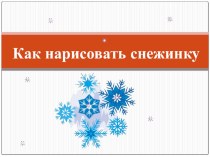 Как нарисовать снежинку